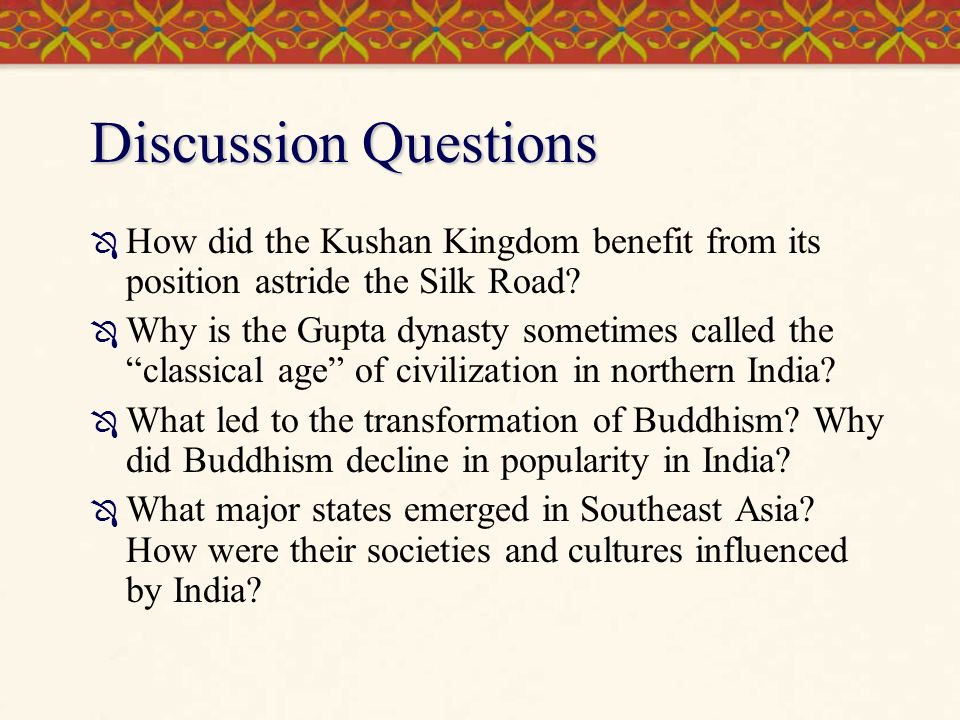 Discussion Questions

How did the Kushan Kingdom benefit from its position astride the Silk Road?

Why is the Gupta dynasty sometimes called the “classical age” of civilization in northern India?

What led to the transformation of Buddhism? Why did Buddhism decline in popularity in India?

What major states emerged in Southeast Asia? How were their societies and cultures influenced by India?